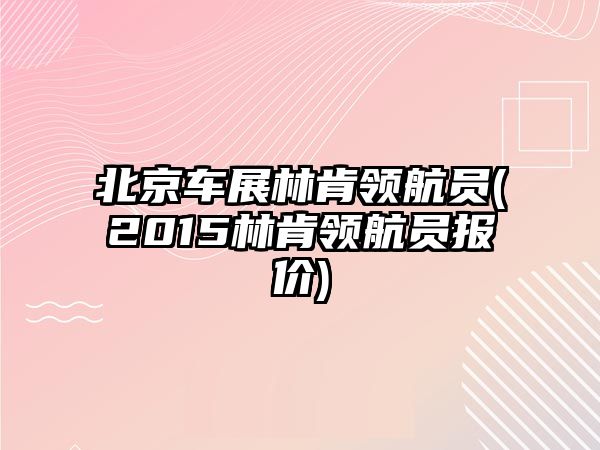 北京车展林肯领航员(2015林肯领航员报价)